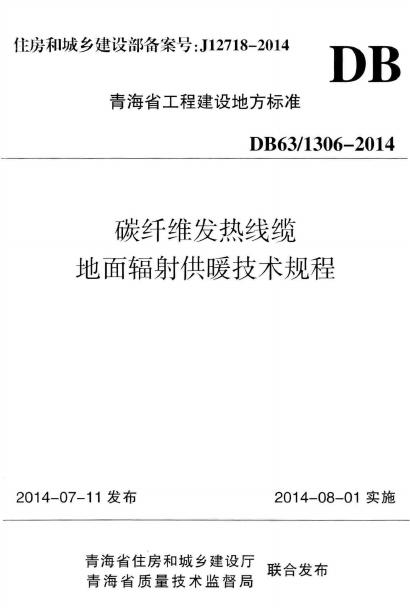 住房和城乡建设部备案号:J12718-2014

DB

青海省工程建设地方标准

DB63/1306-2014

碳纤维发热线缆
地面辐射供暖技术规程

2014-07-11发布 2014-08-01实施

青海省住房和城乡建设厅
青海省质量技术监督局 联合发布